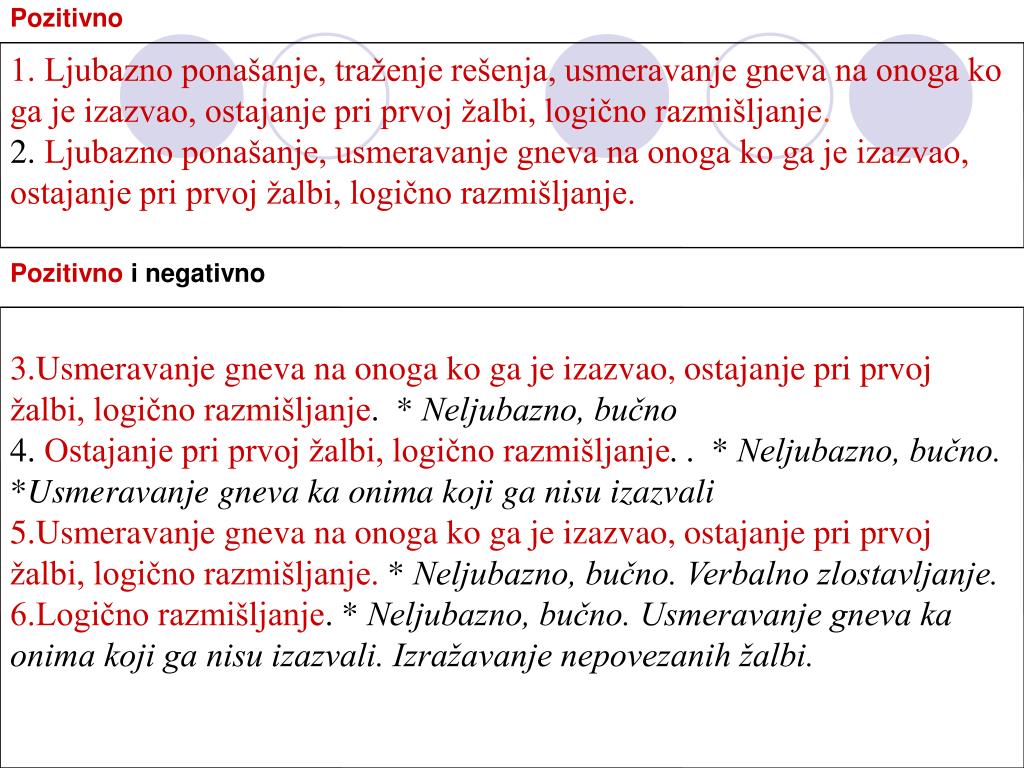 Pozitivno

1. Ljubazno ponašanje, traženje rešenja, usmeravanje gneva na onoga ko ga je izazvao, ostajanje pri prvoj žalbi, logično razmišljanje.
2. Ljubazno ponašanje, usmeravanje gneva na onoga ko ga je izazvao, ostajanje pri prvoj žalbi, logično razmišljanje.

Pozitivno i negativno

3.Usmeravanje gneva na onoga ko ga je izazvao, ostajanje pri prvoj žalbi, logično razmišljanje. * Neljubazno, bučno
4. Ostajanje pri prvoj žalbi, logično razmišljanje. . * Neljubazno, bučno. *Usmeravanje gneva ka onima koji ga nisu izazvali
5.Usmeravanje gneva na onoga ko ga je izazvao, ostajanje pri prvoj žalbi, logično razmišljanje. * Neljubazno, bučno. Verbalno zlostavljanje.
6.Logično razmišljanje. * Neljubazno, bučno. Usmeravanje gneva ka onima koji ga nisu izazvali. Izražavanje nepovezanih žalbi.